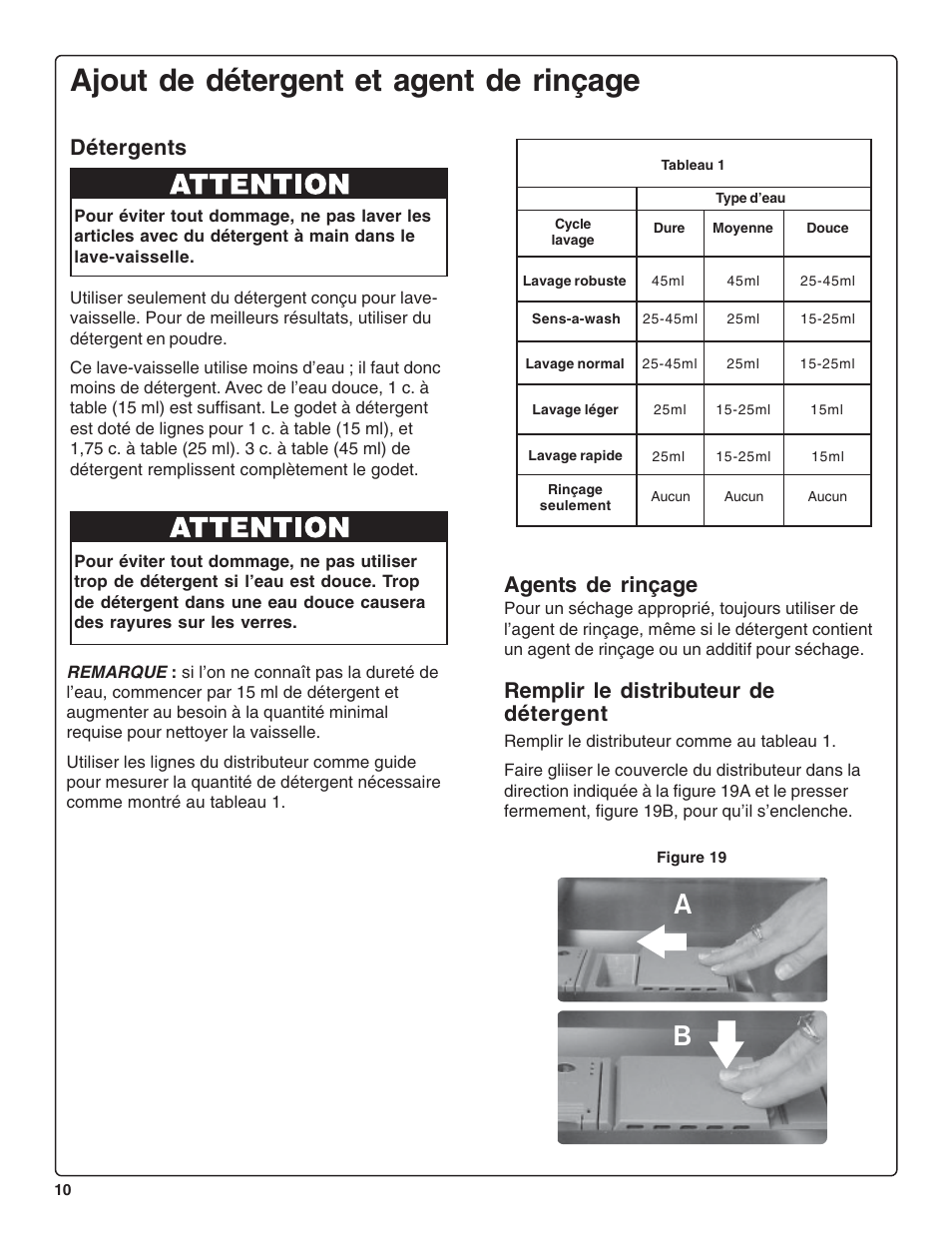 Ajout de détergent et agent de rinçage

Détergents

ATTENTION

Pour éviter tout dommage, ne pas laver les articles avec du détergent à main dans le lave-vaisselle.

Utiliser seulement du détergent conçu pour lave-vaisselle. Pour de meilleurs résultats, utiliser du détergent en poudre.

Ce lave-vaisselle utilise moins d'eau ; il faut donc moins de détergent. Avec de l'eau douce, 1 c. à table (15 ml) est suffisant. Le godet à détergent est doté de lignes pour 1 c. à table (15 ml), et 1,75 c. à table (25 ml). 3 c. à table (45 ml) de détergent remplissent complètement le godet.

ATTENTION

Pour éviter tout dommage, ne pas utiliser trop de détergent si l'eau est douce. Trop de détergent dans une eau douce causera des rayures sur les verres.

REMARQUE : si l'on ne connaît pas la dureté de l'eau, commencer par 15 ml de détergent et augmenter au besoin à la quantité minimal requise pour nettoyer la vaisselle.

Utiliser les lignes du distributeur comme guide pour mesurer la quantité de détergent nécessaire comme montré au tableau 1.

Tableau 1

| | Type d'eau | | |
|---|---|---|---|
| Cycle lavage | Dure | Moyenne | Douce |
| Lavage robuste | 45ml | 45ml | 25-45ml |
| Sens-a-wash | 25-45ml | 25ml | 15-25ml |
| Lavage normal | 25-45ml | 25ml | 15-25ml |
| Lavage léger | 25ml | 15-25ml | 15ml |
| Lavage rapide | 25ml | 15-25ml | 15ml |
| Rinçage seulement | Aucun | Aucun | Aucun |

Agents de rinçage
Pour un séchage approprié, toujours utiliser de l'agent de rinçage, même si le détergent contient un agent de rinçage ou un additif pour séchage.

Remplir le distributeur de détergent
Remplir le distributeur comme au tableau 1.

Faire gliiser le couvercle du distributeur dans la direction indiquée à la figure 19A et le presser fermement, figure 19B, pour qu'il s'enclenche.

Figure 19

A

B

10